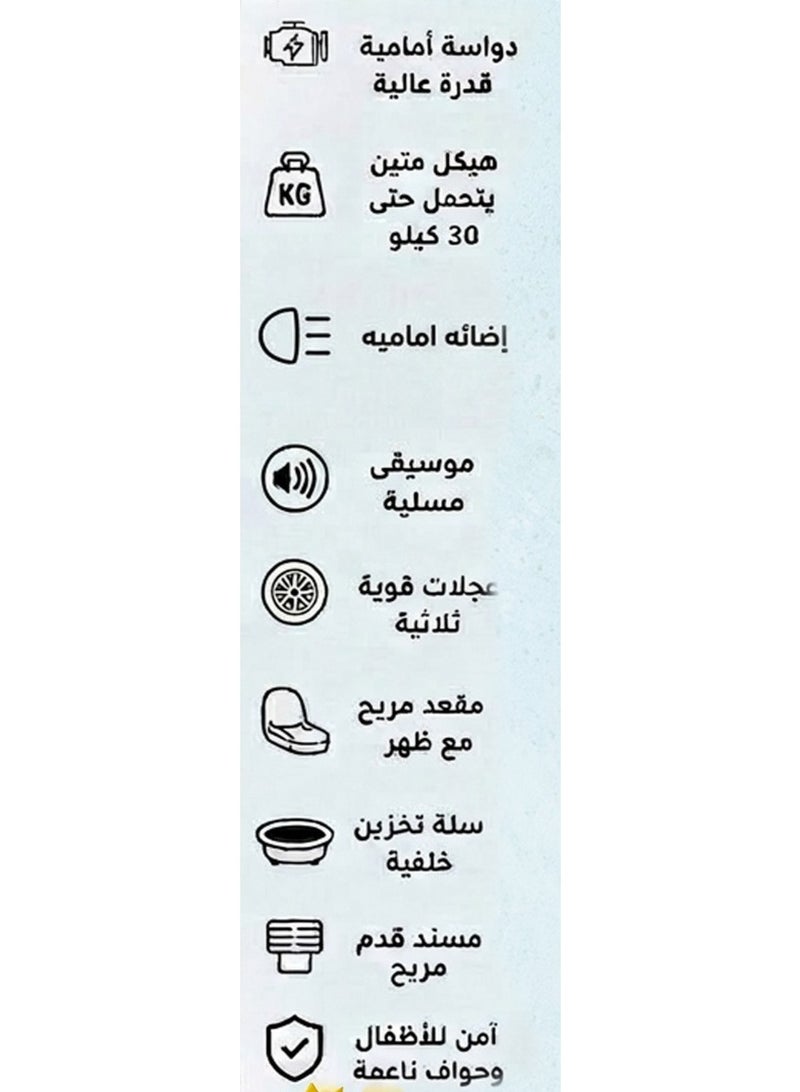 دواسة أمامية
قدرة عالية

KG

هيكل متين
يتحمل حتى
30 كيلو

إضائه اماميه

موسيقى
مسلية

عجلات قوية
ثلاثية

مقعد مريح
مع ظهر

سلة تخزين
خلفية

مسند قدم
مريح

آمن للأطفال
وحواف ناعمة